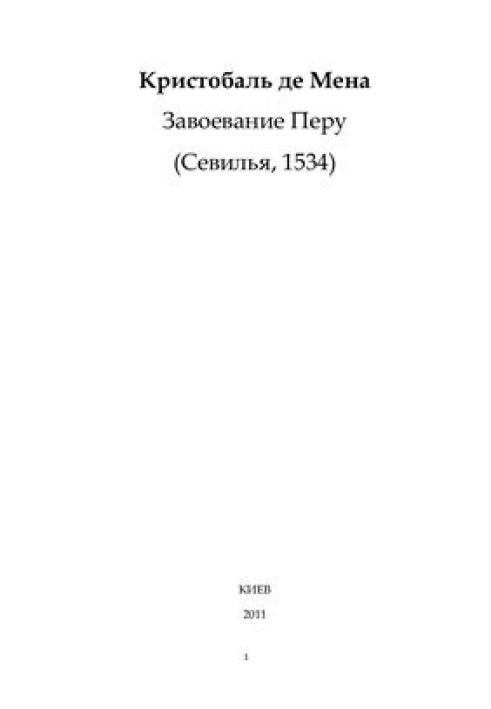 Кристобаль де Мена

Завоевание Перу

(Севилья, 1534)

КИЕВ

2011

1